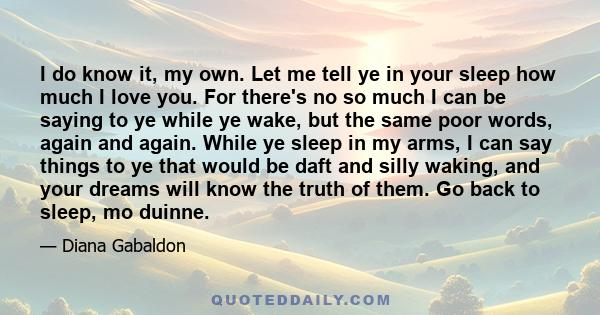 I do know it, my own. Let me tell ye in your sleep how much I love you. For there's no so much I can be saying to ye while ye wake, but the same poor words, again and again. While ye sleep in my arms, I can say things to ye that would be daft and silly waking, and your dreams will know the truth of them. Go back to sleep, mo duinne.

— Diana Gabaldon

QUOTEDDAILY.COM